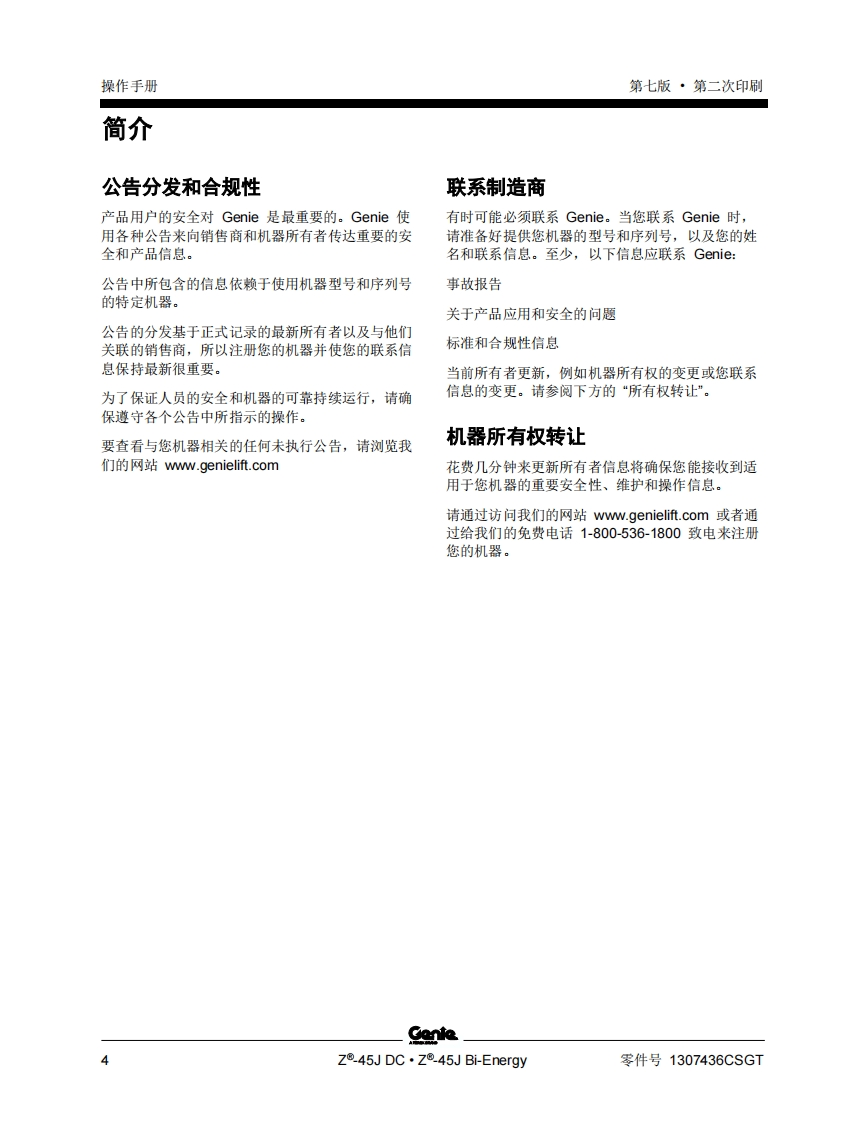 操作手册

第七版 • 第二次印刷

简介

公告分发和合规性

产品用户的安全对 Genie 是最重要的。Genie 使用各种公告来向销售商和机器所有者传达重要的安全和产品信息。

公告中所包含的信息依赖于使用机器型号和序列号的特定机器。

公告的分发基于正式记录的最新所有者以及与他们关联的销售商，所以注册您的机器并使您的联系信息保持最新很重要。

为了保证人员的安全和机器的可靠持续运行，请确保遵守各个公告中所指示的操作。

要查看与您机器相关的任何未执行公告，请浏览我们的网站 www.genielift.com

联系制造商

有时可能必须联系 Genie。当您联系 Genie 时，请准备好提供您机器的型号和序列号，以及您的姓名和联系信息。至少，以下信息应联系 Genie：

事故报告

关于产品应用和安全的问题

标准和合规性信息

当前所有者更新，例如机器所有权的变更或您联系信息的变更。请参阅下方的 “所有权转让”。

机器所有权转让

花费几分钟来更新所有者信息将确保您能接收到适用于您机器的重要安全性、维护和操作信息。

请通过访问我们的网站 www.genielift.com 或者通过给我们的免费电话 1-800-536-1800 致电来注册您的机器。

Genie

4

Z®-45J DC • Z®-45J Bi-Energy

零件号 1307436CSGT